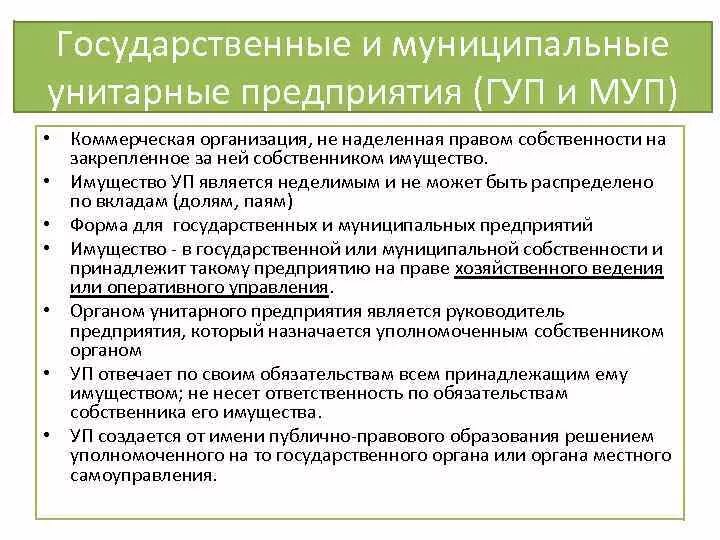 Государственные и муниципальные унитарные предприятия (ГУП и МУП)

• Коммерческая организация, не наделенная правом собственности на закрепленное за ней собственником имущество.
• Имущество УП является неделимым и не может быть распределено по вкладам (долям, паям)
• Форма для государственных и муниципальных предприятий
• Имущество - в государственной или муниципальной собственности и принадлежит такому предприятию на праве хозяйственного ведения или оперативного управления.
• Органом унитарного предприятия является руководитель предприятия, который назначается уполномоченным собственником органом
• УП отвечает по своим обязательствам всем принадлежащим ему имуществом; не несет ответственность по обязательствам собственника его имущества.
• УП создается от имени публично-правового образования решением уполномоченного на то государственного органа или органа местного самоуправления.